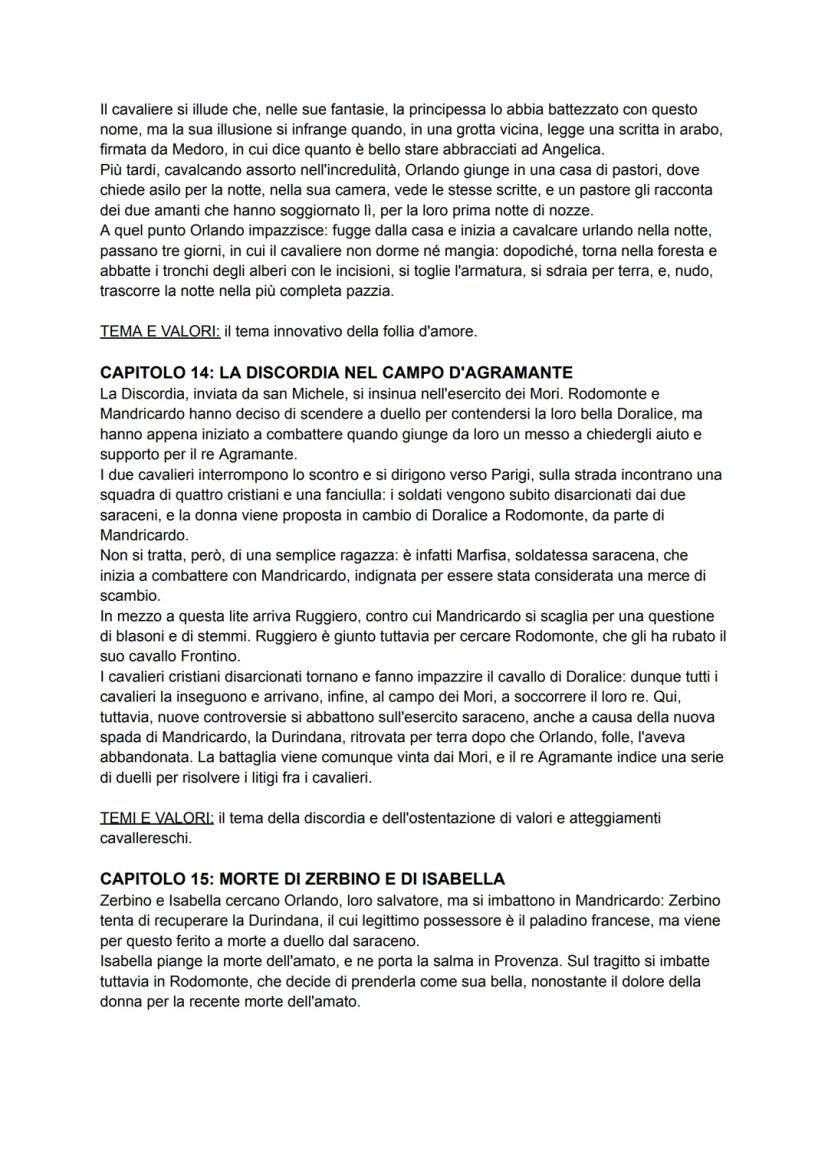 Il cavaliere si illude che, nelle sue fantasie, la principessa lo abbia battezzato con questo nome, ma la sua illusione si infrange quando, in una grotta vicina, legge una scritta in arabo, firmata da Medoro, in cui dice quanto è bello stare abbracciati ad Angelica.
Più tardi, cavalcando assorto nell'incredulità, Orlando giunge in una casa di pastori, dove chiede asilo per la notte, nella sua camera, vede le stesse scritte, e un pastore gli racconta dei due amanti che hanno soggiornato lì, per la loro prima notte di nozze.
A quel punto Orlando impazzisce: fugge dalla casa e inizia a cavalcare urlando nella notte, passano tre giorni, in cui il cavaliere non dorme né mangia: dopodiché, torna nella foresta e abbatte i tronchi degli alberi con le incisioni, si toglie l'armatura, si sdraia per terra, e, nudo, trascorre la notte nella più completa pazzia.

TEMA E VALORI: il tema innovativo della follia d'amore.

CAPITOLO 14: LA DISCORDIA NEL CAMPO D'AGRAMANTE
La Discordia, inviata da san Michele, si insinua nell'esercito dei Mori. Rodomonte e Mandricardo hanno deciso di scendere a duello per contendersi la loro bella Doralice, ma hanno appena iniziato a combattere quando giunge da loro un messo a chiedergli aiuto e supporto per il re Agramante.
I due cavalieri interrompono lo scontro e si dirigono verso Parigi, sulla strada incontrano una squadra di quattro cristiani e una fanciulla: i soldati vengono subito disarcionati dai due saraceni, e la donna viene proposta in cambio di Doralice a Rodomonte, da parte di Mandricardo.
Non si tratta, però, di una semplice ragazza: è infatti Marfisa, soldatessa saracena, che inizia a combattere con Mandricardo, indignata per essere stata considerata una merce di scambio.
In mezzo a questa lite arriva Ruggiero, contro cui Mandricardo si scaglia per una questione di blasoni e di stemmi. Ruggiero è giunto tuttavia per cercare Rodomonte, che gli ha rubato il suo cavallo Frontino.
I cavalieri cristiani disarcionati tornano e fanno impazzire il cavallo di Doralice: dunque tutti i cavalieri la inseguono e arrivano, infine, al campo dei Mori, a soccorrere il loro re. Qui, tuttavia, nuove controversie si abbattono sull'esercito saraceno, anche a causa della nuova spada di Mandricardo, la Durindana, ritrovata per terra dopo che Orlando, folle, l'aveva abbandonata. La battaglia viene comunque vinta dai Mori, e il re Agramante indice una serie di duelli per risolvere i litigi fra i cavalieri.

TEMI E VALORI: il tema della discordia e dell'ostentazione di valori e atteggiamenti cavallereschi.

CAPITOLO 15: MORTE DI ZERBINO E DI ISABELLA
Zerbino e Isabella cercano Orlando, loro salvatore, ma si imbattono in Mandricardo: Zerbino tenta di recuperare la Durindana, il cui legittimo possessore è il paladino francese, ma viene per questo ferito a morte a duello dal saraceno.
Isabella piange la morte dell'amato, e ne porta la salma in Provenza. Sul tragitto si imbatte tuttavia in Rodomonte, che decide di prenderla come sua bella, nonostante il dolore della donna per la recente morte dell'amato.